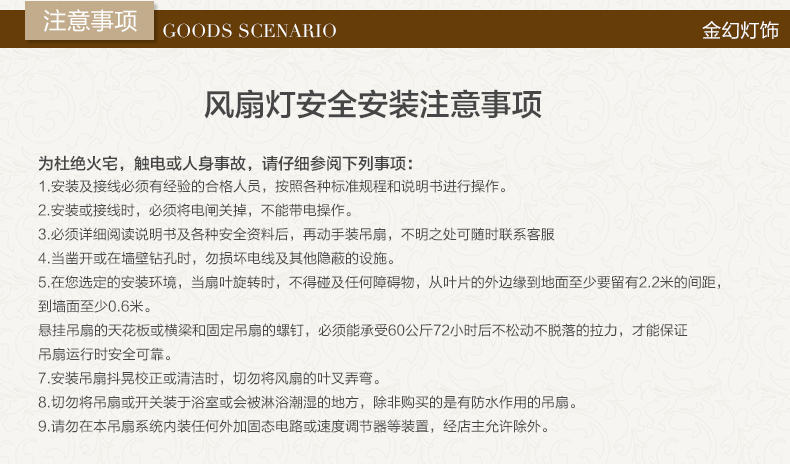 注意事项 GOODS SCENARIO 金幻灯饰

风扇灯安全安装注意事项

为杜绝火宅，触电或人身事故，请仔细参阅下列事项：
1.安装及接线必须有经验的合格人员，按照各种标准规程和说明书进行操作。
2.安装或接线时，必须将电闸关掉，不能带电操作。
3.必须详细阅读说明书及各种安全资料后，再动手装吊扇，不明之处可随时联系客服
4.当凿开或在墙壁钻孔时，勿损坏电线及其他隐蔽的设施。
5.在您选定的安装环境，当扇叶旋转时，不得碰及任何障碍物，从叶片的外边缘到地面至少要留有2.2米的间距，到墙面至少0.6米。
悬挂吊扇的天花板或横梁和固定吊扇的螺钉，必须能承受60公斤72小时后不松动不脱落的拉力，才能保证吊扇运行时安全可靠。
7.安装吊扇抖晃校正或清洁时，切勿将风扇的叶叉弄弯。
8.切勿将吊扇或开关装于浴室或会被淋浴潮湿的地方，除非购买的是有防水作用的吊扇。
9.请勿在本吊扇系统内装任何外加固态电路或速度调节器等装置，经店主允许除外。